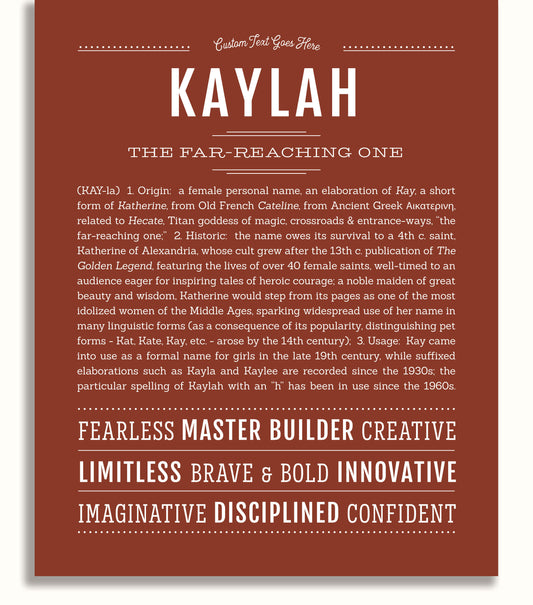 Custom Text Goes Here

KAYLAH

THE FAR-REACHING ONE

(KAY-la) 1. Origin: a female personal name, an elaboration of Kay, a short form of Katherine, from Old French Cateline, from Ancient Greek Αικατερινη, related to Hecate, Titan goddess of magic, crossroads & entrance-ways, "the far-reaching one;" 2. Historic: the name owes its survival to a 4th c. saint, Katherine of Alexandria, whose cult grew after the 13th c. publication of The Golden Legend, featuring the lives of over 40 female saints, well-timed to an audience eager for inspiring tales of heroic courage; a noble maiden of great beauty and wisdom, Katherine would step from its pages as one of the most idolized women of the Middle Ages, sparking widespread use of her name in many linguistic forms (as a consequence of its popularity, distinguishing pet forms - Kat, Kate, Kay, etc. - arose by the 14th century); 3. Usage: Kay came into use as a formal name for girls in the late 19th century, while suffixed elaborations such as Kayla and Kaylee are recorded since the 1930s; the particular spelling of Kaylah with an "h" has been in use since the 1960s.

FEARLESS MASTER BUILDER CREATIVE

LIMITLESS BRAVE & BOLD INNOVATIVE

IMAGINATIVE DISCIPLINED CONFIDENT